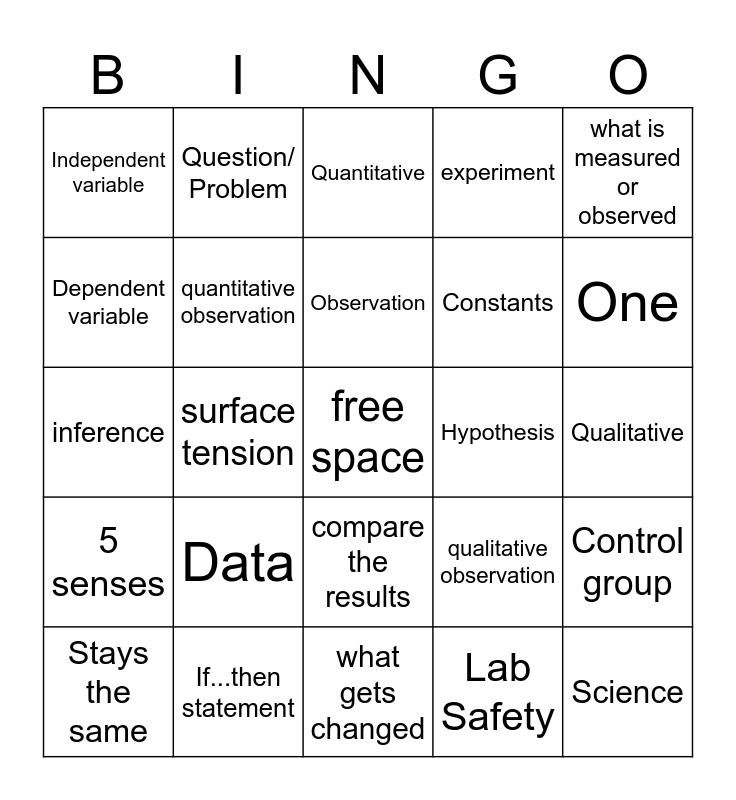 | B | I | N | G | O |
|---|---|---|---|---|
| Independent variable | Question/ Problem | Quantitative | experiment | what is measured or observed |
| Dependent variable | quantitative observation | Observation | Constants | One |
| inference | surface tension | free space | Hypothesis | Qualitative |
| 5 senses | Data | compare the results | qualitative observation | Control group |
| Stays the same | If...then statement | what gets changed | Lab Safety | Science |